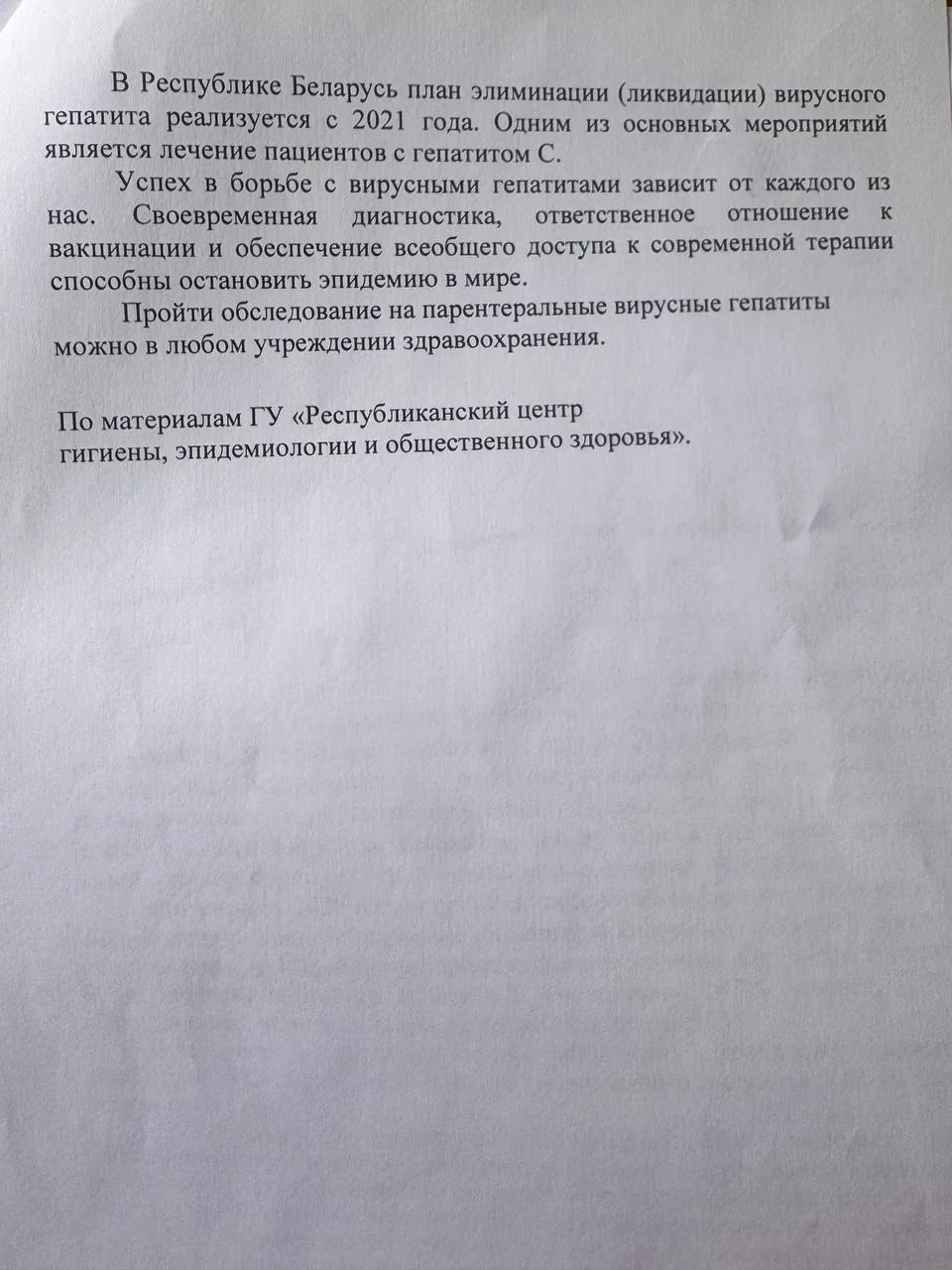 В Республике Беларусь план элиминации (ликвидации) вирусного гепатита реализуется с 2021 года. Одним из основных мероприятий является лечение пациентов с гепатитом С.

Успех в борьбе с вирусными гепатитами зависит от каждого из нас. Своевременная диагностика, ответственное отношение к вакцинации и обеспечение всеобщего доступа к современной терапии способны остановить эпидемию в мире.

Пройти обследование на парентеральные вирусные гепатиты можно в любом учреждении здравоохранения.

По материалам ГУ «Республиканский центр гигиены, эпидемиологии и общественного здоровья».